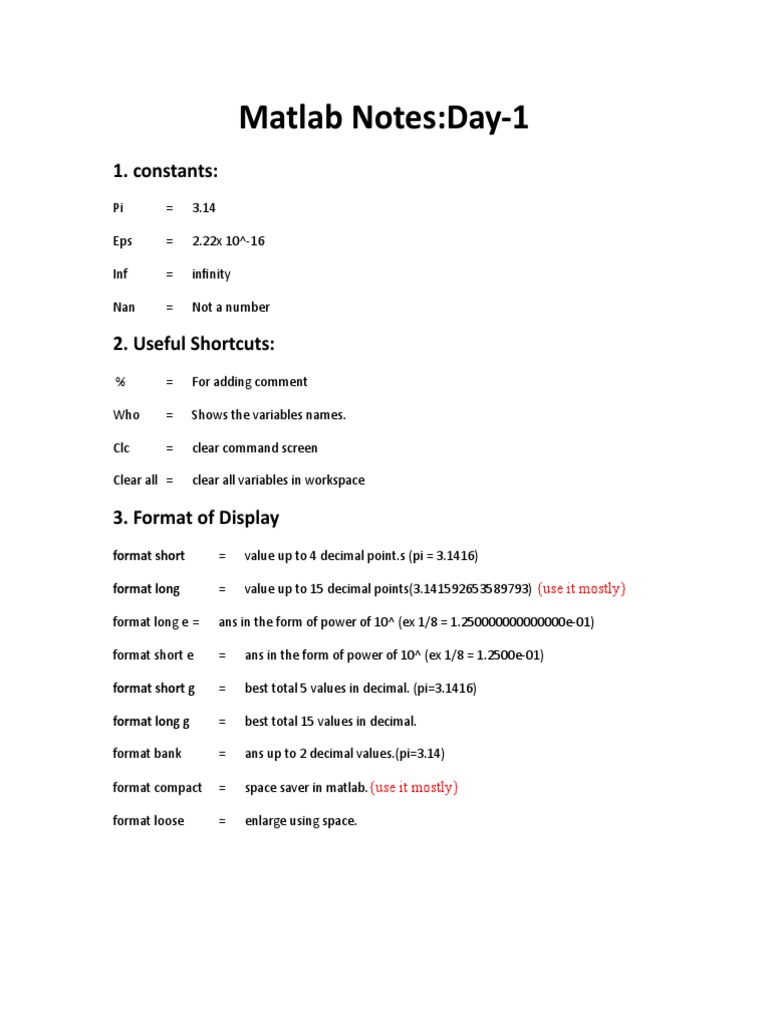 Matlab Notes:Day-1

1. constants:

Pi = 3.14

Eps = 2.22x 10^-16

Inf = infinity

Nan = Not a number

2. Useful Shortcuts:

% = For adding comment

Who = Shows the variables names.

Clc = clear command screen

Clear all = clear all variables in workspace

3. Format of Display

format short = value up to 4 decimal point.s (pi = 3.1416)

format long = value up to 15 decimal points(3.141592653589793) (use it mostly)

format long e = ans in the form of power of 10^ (ex 1/8 = 1.250000000000000e-01)

format short e = ans in the form of power of 10^ (ex 1/8 = 1.2500e-01)

format short g = best total 5 values in decimal. (pi=3.1416)

format long g = best total 15 values in decimal.

format bank = ans up to 2 decimal values.(pi=3.14)

format compact = space saver in matlab. (use it mostly)

format loose = enlarge using space.